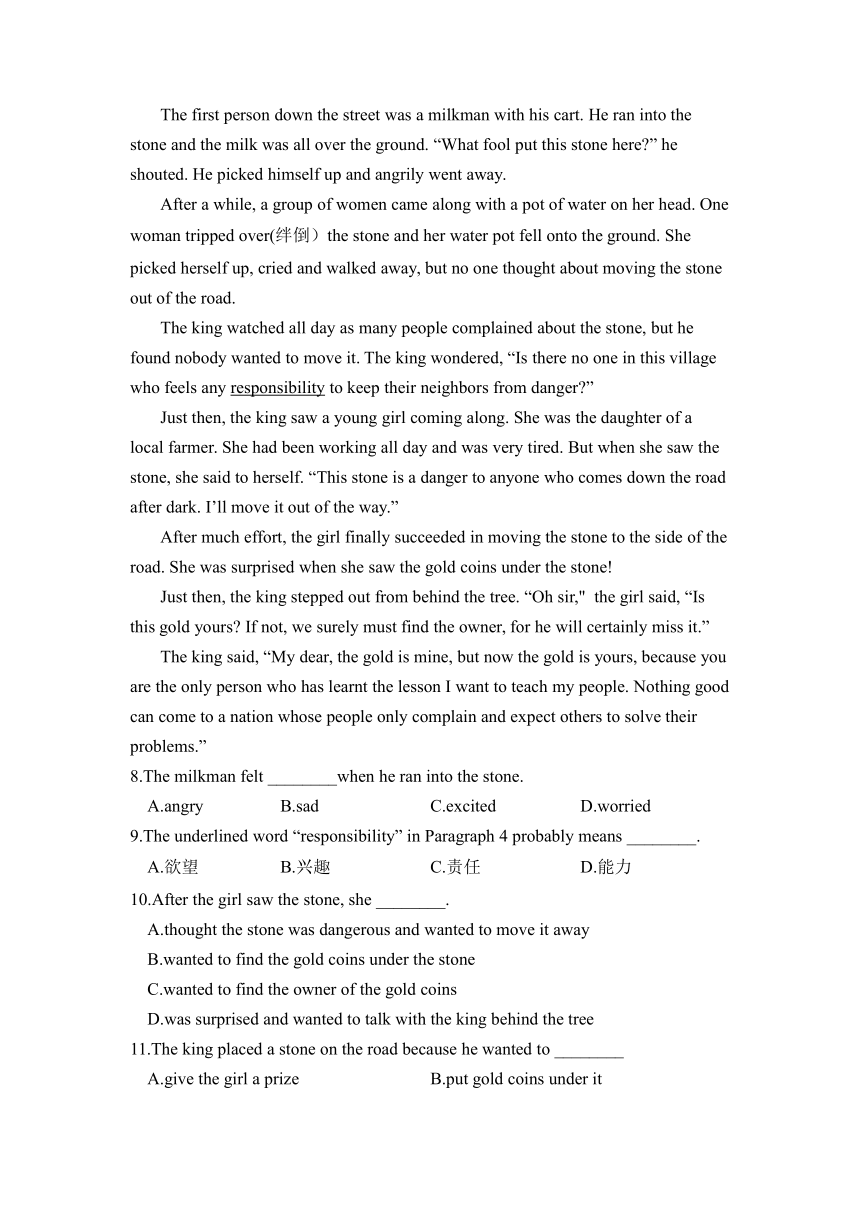 The first person down the street was a milkman with his cart. He ran into the stone and the milk was all over the ground. “What fool put this stone here?” he shouted. He picked himself up and angrily went away.

After a while, a group of women came along with a pot of water on her head. One woman tripped over(绊倒）the stone and her water pot fell onto the ground. She picked herself up, cried and walked away, but no one thought about moving the stone out of the road.

The king watched all day as many people complained about the stone, but he found nobody wanted to move it. The king wondered, “Is there no one in this village who feels any responsibility to keep their neighbors from danger?”

Just then, the king saw a young girl coming along. She was the daughter of a local farmer. She had been working all day and was very tired. But when she saw the stone, she said to herself. “This stone is a danger to anyone who comes down the road after dark. I’ll move it out of the way.”

After much effort, the girl finally succeeded in moving the stone to the side of the road. She was surprised when she saw the gold coins under the stone!

Just then, the king stepped out from behind the tree. “Oh sir," the girl said, “Is this gold yours? If not, we surely must find the owner, for he will certainly miss it.”

The king said, “My dear, the gold is mine, but now the gold is yours, because you are the only person who has learnt the lesson I want to teach my people. Nothing good can come to a nation whose people only complain and expect others to solve their problems.”

8.The milkman felt ________when he ran into the stone.

A.angry B.sad C.excited D.worried

9.The underlined word “responsibility” in Paragraph 4 probably means ________.

A.欲望 B.兴趣 C.责任 D.能力

10.After the girl saw the stone, she ________.

A.thought the stone was dangerous and wanted to move it away

B.wanted to find the gold coins under the stone

C.wanted to find the owner of the gold coins

D.was surprised and wanted to talk with the king behind the tree

11.The king placed a stone on the road because he wanted to ________

A.give the girl a prize B.put gold coins under it